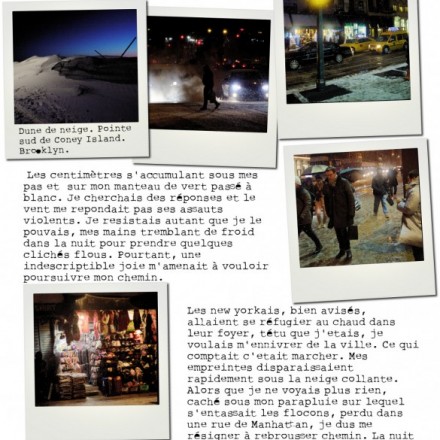 Dune de neige. Pointe sud de Coney Island. Brooklyn.

Les centimètres s'accumulant sous mes pas et sur mon manteau de vert passé à blanc. Je cherchais des réponses et le vent me repondait pas ses assauts violents. Je resistais autant que je le pouvais, mes mains tremblant de froid dans la nuit pour prendre quelques clichés flous. Pourtant, une indescriptible joie m'amenait à vouloir poursuivre mon chemin.

Les new yorkais, bien avisés, allaient se réfugier au chaud dans leur foyer, têtu que j'etais, je voulais m'ennivrer de la ville. Ce qui comptait c'etait marcher. Mes empreintes disparaissaient rapidement sous la neige collante. Alors que je ne voyais plus rien, caché sous mon parapluie sur lequel s'entassait les flocons, perdu dans une rue de Manhattan, je dus me résigner à rebrousser chemin. La nuit